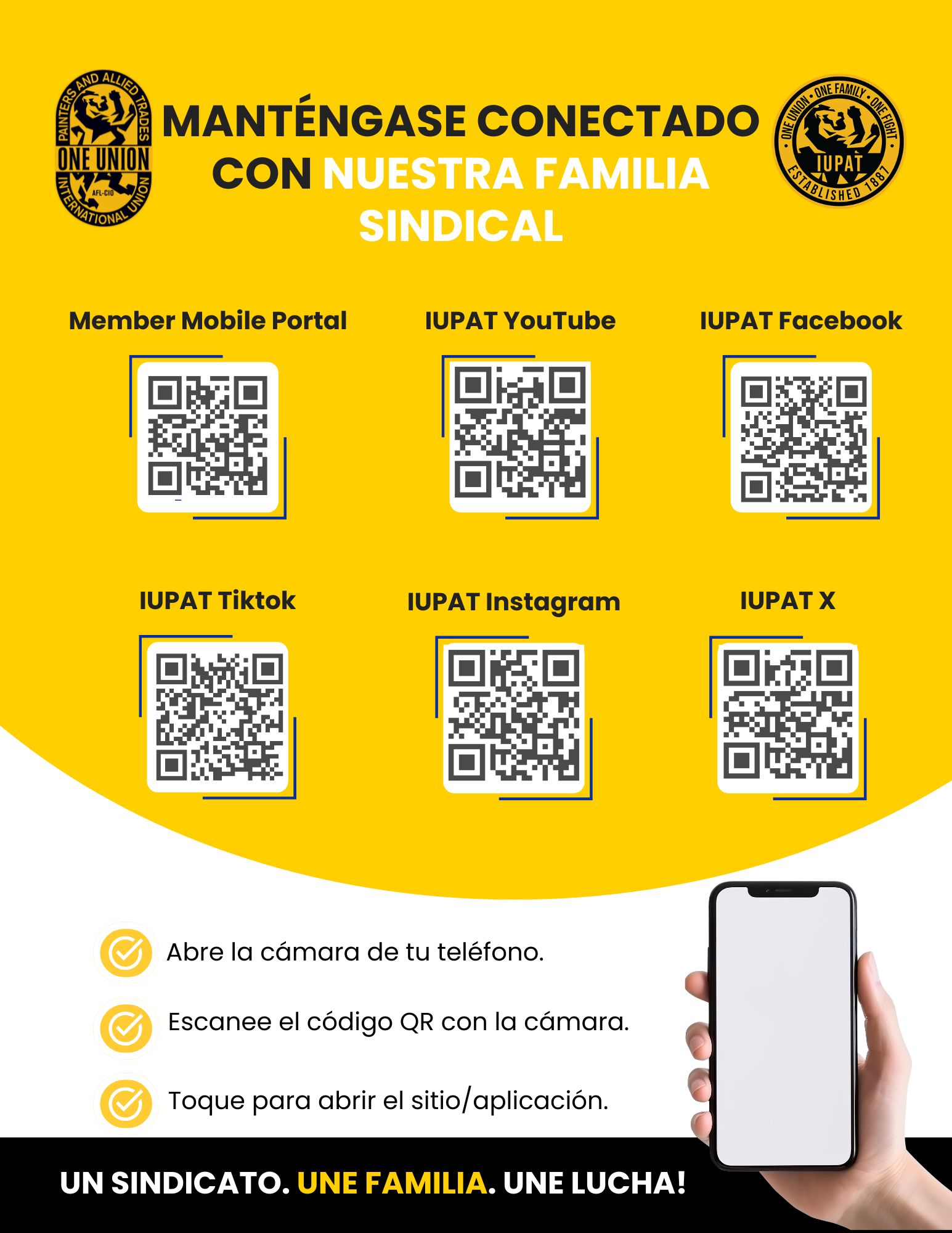 PAINTERS AND ALLIED TRADES
ONE UNION
AFL-CIO
INTERNATIONAL UNION

MANTÉNGASE CONECTADO CON NUESTRA FAMILIA SINDICAL

ONE UNION • ONE FAMILY • ONE FIGHT
IUPAT
ESTABLISHED 1887

Member Mobile Portal

IUPAT YouTube

IUPAT Facebook

IUPAT Tiktok

IUPAT Instagram

IUPAT X

Abre la cámara de tu teléfono.

Escanee el código QR con la cámara.

Toque para abrir el sitio/aplicación.

UN SINDICATO. UNE FAMILIA. UNE LUCHA!